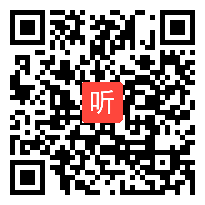 听